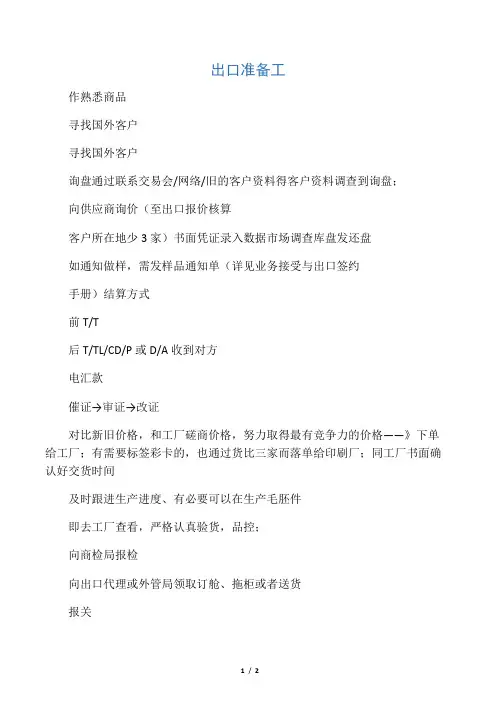 出口准备工

作熟悉商品

寻找国外客户

寻找国外客户

询盘通过联系交易会/网络/旧的客户资料得客户资料调查到询盘；

向供应商询价（至出口报价核算

客户所在地少 3 家）书面凭证录入数据市场调查库盘发还盘

如通知做样，需发样品通知单（详见业务接受与出口签约

手册）结算方式

前 T/T

后 T/TL/CD/P 或 D/A 收到对方

电汇款

催证→审证→改证

对比新旧价格，和工厂磋商价格，努力取得最有竞争力的价格——》下单给工厂；有需要标签彩卡的，也通过货比三家而落单给印刷厂；同工厂书面确认好交货时间

及时跟进生产进度、有必要可以在生产毛胚件

即去工厂查看，严格认真验货，品控；

向商检局报检

向出口代理或外管局领取订舱、拖柜或者送货

报关

1 / 2